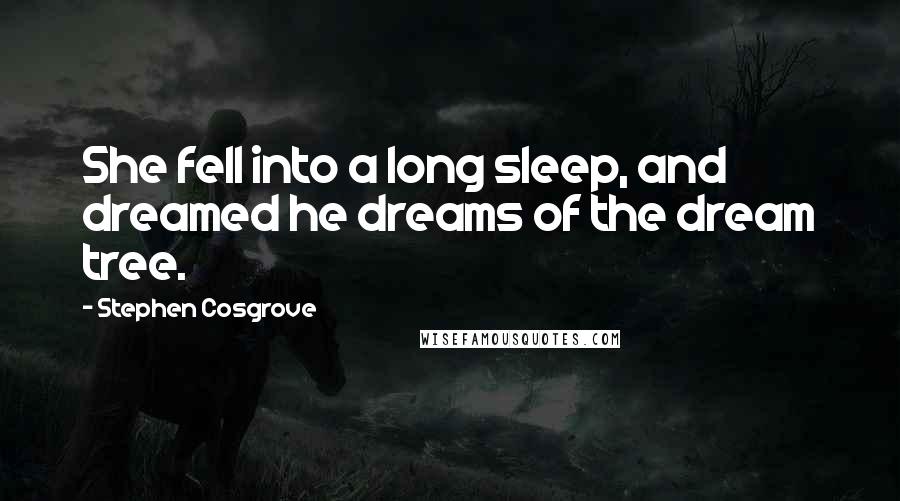 She fell into a long sleep, and dreamed he dreams of the dream tree.

- Stephen Cosgrove

WISEFAMOUSQUOTES.COM